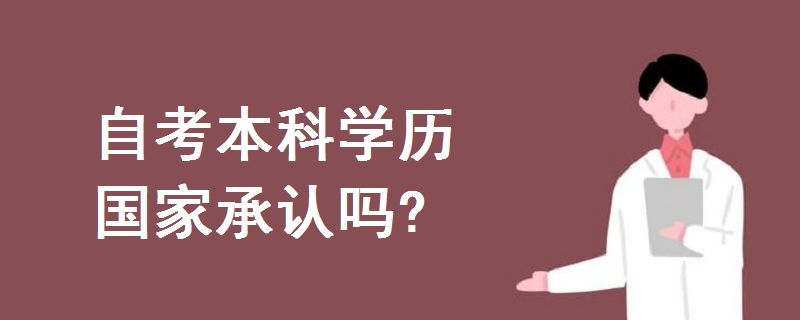 自考本科学历
国家承认吗?